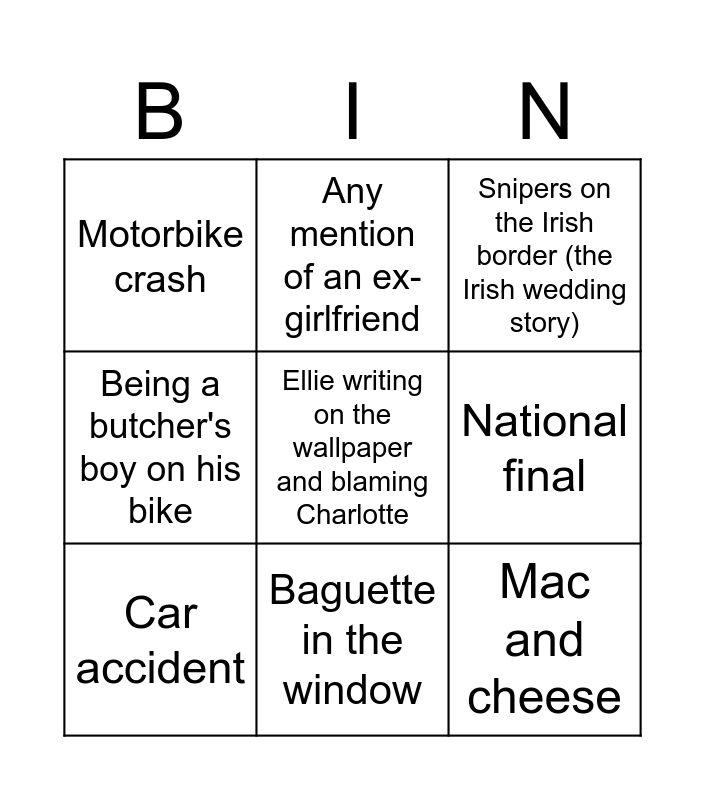 | B | I | N |
|---|---|---|
| Motorbike crash | Any mention of an ex-girlfriend | Snipers on the Irish border (the Irish wedding story) |
| Being a butcher's boy on his bike | Ellie writing on the wallpaper and blaming Charlotte | National final |
| Car accident | Baguette in the window | Mac and cheese |